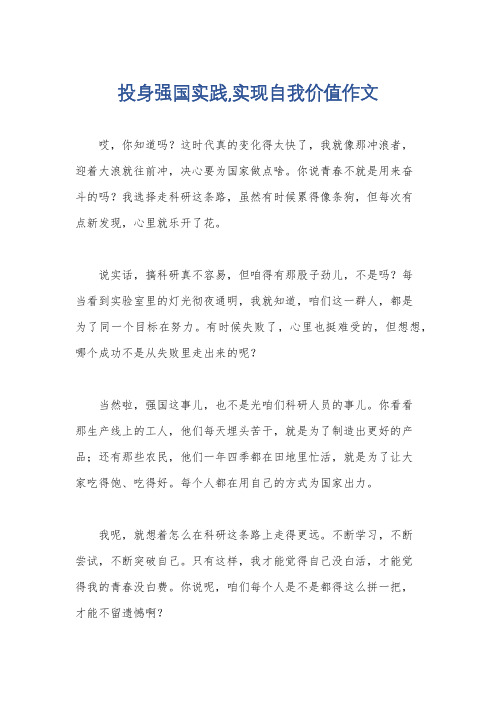 投身强国实践,实现自我价值作文

哎，你知道吗？这时代真的变化得太快了，我就像那冲浪者，迎着大浪就往前冲，决心要为国家做点啥。你说青春不就是用来奋斗的吗？我选择走科研这条路，虽然有时候累得像条狗，但每次有点新发现，心里就乐开了花。

说实话，搞科研真不容易，但咱得有那股子劲儿，不是吗？每当看到实验室里的灯光彻夜通明，我就知道，咱们这一群人，都是为了同一个目标在努力。有时候失败了，心里也挺难受的，但想想，哪个成功不是从失败里走出来的呢？

当然啦，强国这事儿，也不是光咱们科研人员的事儿。你看看那生产线上的工人，他们每天埋头苦干，就是为了制造出更好的产品；还有那些农民，他们一年四季都在田地里忙活，就是为了让大家吃得饱、吃得好。每个人都在用自己的方式为国家出力。

我呢，就想着怎么在科研这条路上走得更远。不断学习，不断尝试，不断突破自己。只有这样，我才能觉得自己没白活，才能觉得我的青春没白费。你说呢，咱们每个人是不是都得这么拼一把，才能不留遗憾啊？